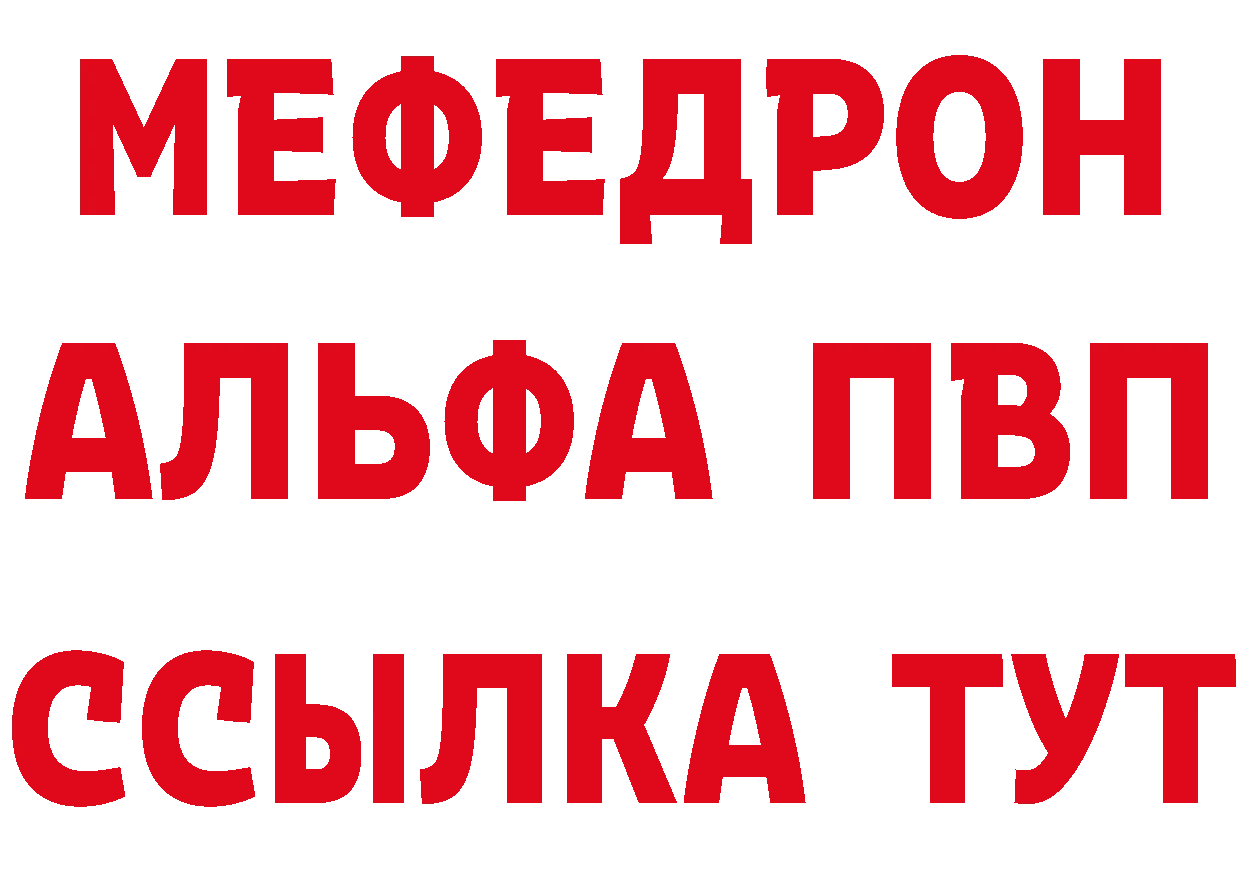 МЕФЕДРОН
АЛЬФА ПВП
ССЫЛКА ТУТ